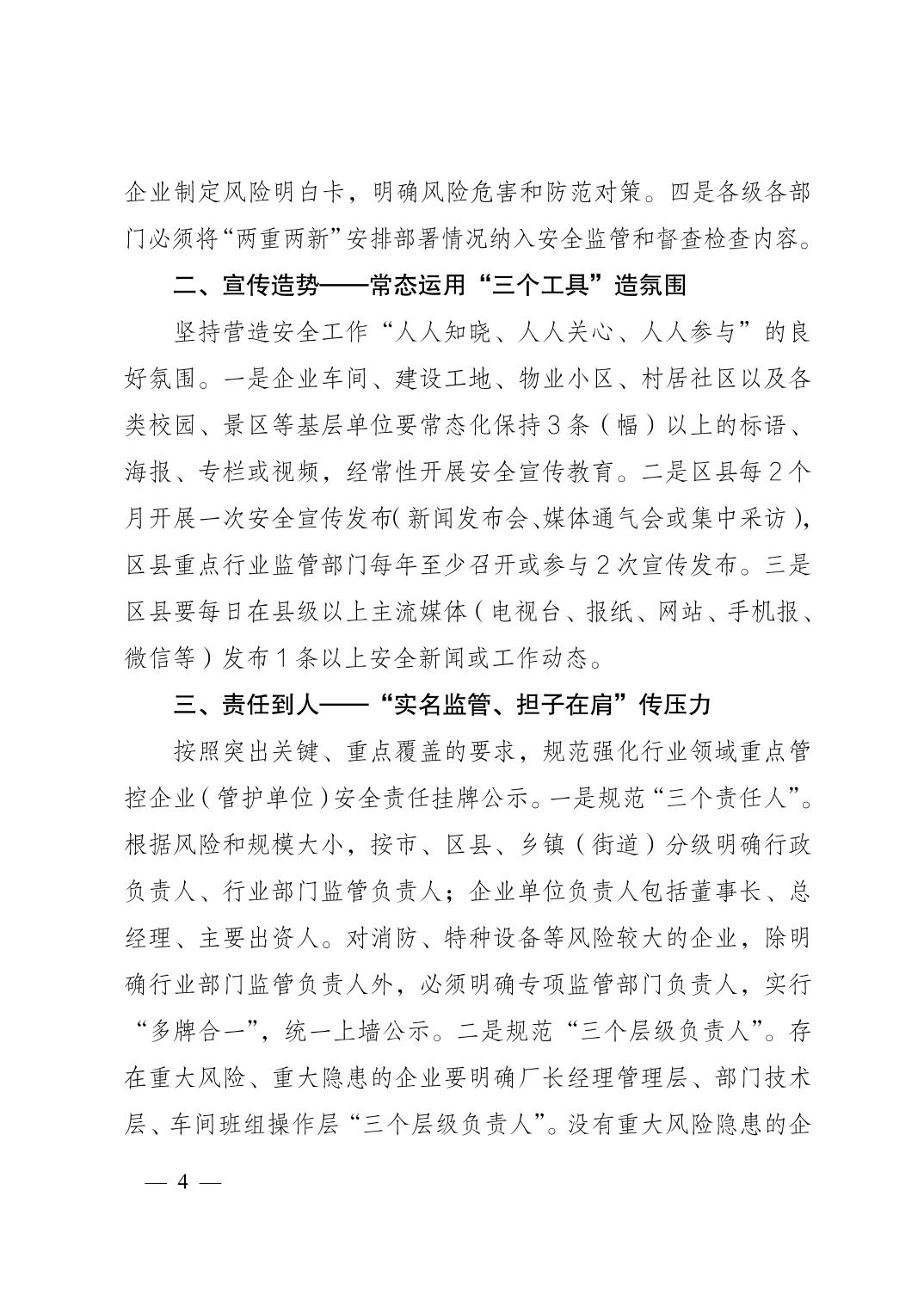 企业制定风险明白卡，明确风险危害和防范对策。四是各级各部门必须将“两重两新”安排部署情况纳入安全监管和督查检查内容。

二、宣传造势——常态运用“三个工具”造氛围

坚持营造安全工作“人人知晓、人人关心、人人参与”的良好氛围。一是企业车间、建设工地、物业小区、村居社区以及各类校园、景区等基层单位要常态化保持3条（幅）以上的标语、海报、专栏或视频，经常性开展安全宣传教育。二是区县每2个月开展一次安全宣传发布（新闻发布会、媒体通气会或集中采访），区县重点行业监管部门每年至少召开或参与2次宣传发布。三是区县要每日在县级以上主流媒体（电视台、报纸、网站、手机报、微信等）发布1条以上安全新闻或工作动态。

三、责任到人——“实名监管、担子在肩”传压力

按照突出关键、重点覆盖的要求，规范强化行业领域重点管控企业（管护单位）安全责任挂牌公示。一是规范“三个责任人”。根据风险和规模大小，按市、区县、乡镇（街道）分级明确行政负责人、行业部门监管负责人；企业单位负责人包括董事长、总经理、主要出资人。对消防、特种设备等风险较大的企业，除明确行业部门监管负责人外，必须明确专项监管部门负责人，实行“多牌合一”，统一上墙公示。二是规范“三个层级负责人”。存在重大风险、重大隐患的企业要明确厂长经理管理层、部门技术层、车间班组操作层“三个层级负责人”。没有重大风险隐患的企

— 4 —